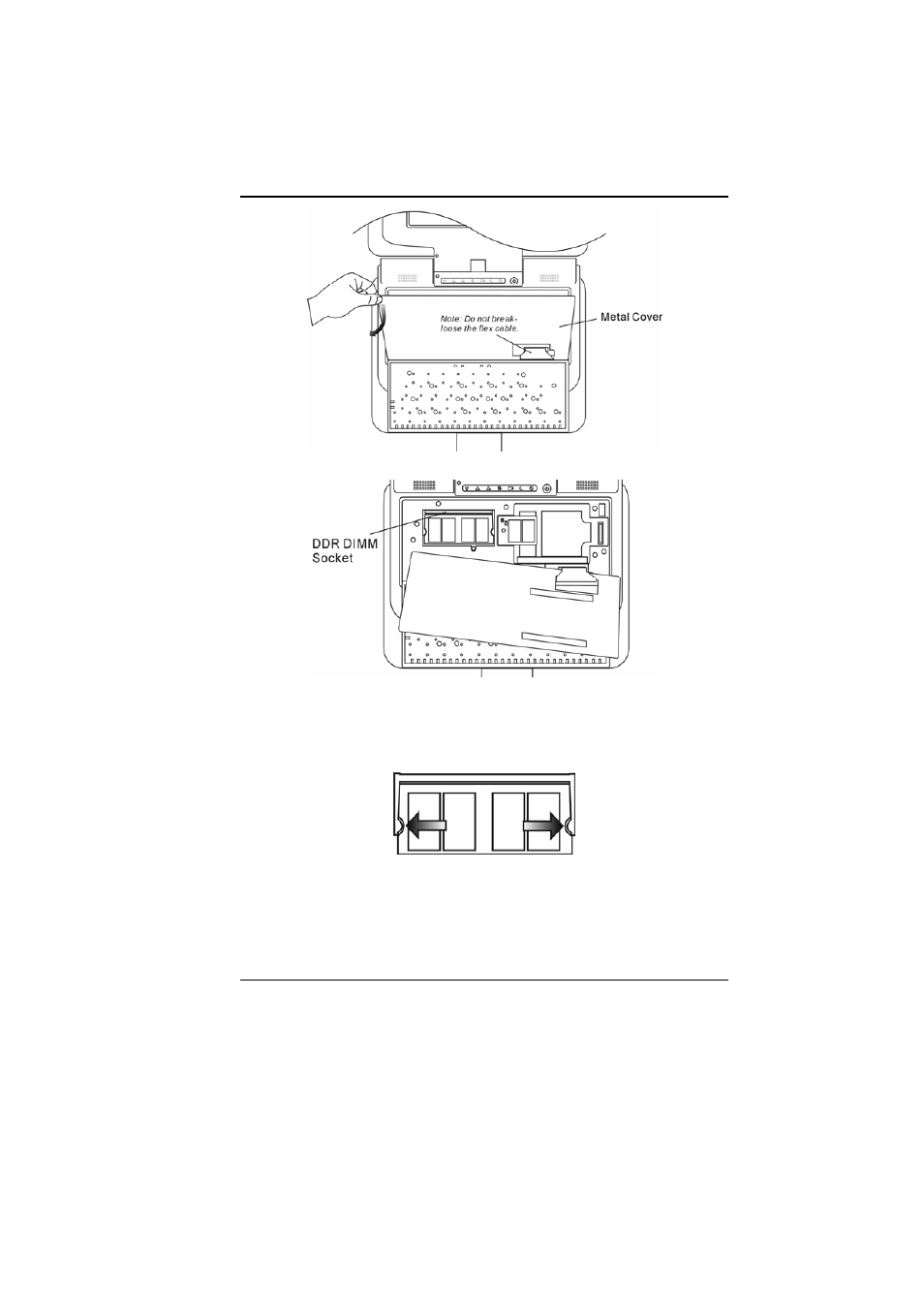 Note: Do not break-loose the flex cable.

Metal Cover

DDR DIMM Socket